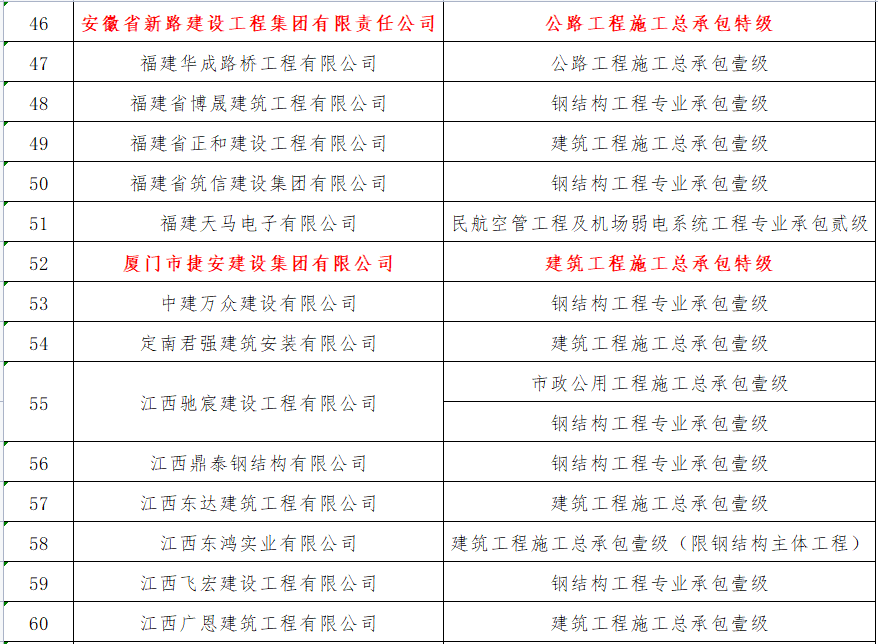 | 46 | 安徽省新路建设工程集团有限责任公司 | 公路工程施工总承包特级 |
|---|---|---|
| 47 | 福建华成路桥工程有限公司 | 公路工程施工总承包壹级 |
| 48 | 福建省博晟建筑工程有限公司 | 钢结构工程专业承包壹级 |
| 49 | 福建省正和建设工程有限公司 | 建筑工程施工总承包壹级 |
| 50 | 福建省筑信建设集团有限公司 | 钢结构工程专业承包壹级 |
| 51 | 福建天马电子有限公司 | 民航空管工程及机场弱电系统工程专业承包贰级 |
| 52 | 厦门市捷安建设集团有限公司 | 建筑工程施工总承包特级 |
| 53 | 中建万众建设有限公司 | 钢结构工程专业承包壹级 |
| 54 | 定南君强建筑安装有限公司 | 建筑工程施工总承包壹级 |
| 55 | 江西驰宸建设工程有限公司 | 市政公用工程施工总承包壹级 |
|  |  | 钢结构工程专业承包壹级 |
| 56 | 江西鼎泰钢结构有限公司 | 钢结构工程专业承包壹级 |
| 57 | 江西东达建筑工程有限公司 | 建筑工程施工总承包壹级 |
| 58 | 江西东鸿实业有限公司 | 建筑工程施工总承包壹级（限钢结构主体工程） |
| 59 | 江西飞宏建设工程有限公司 | 钢结构工程专业承包壹级 |
| 60 | 江西广恩建筑工程有限公司 | 建筑工程施工总承包壹级 |